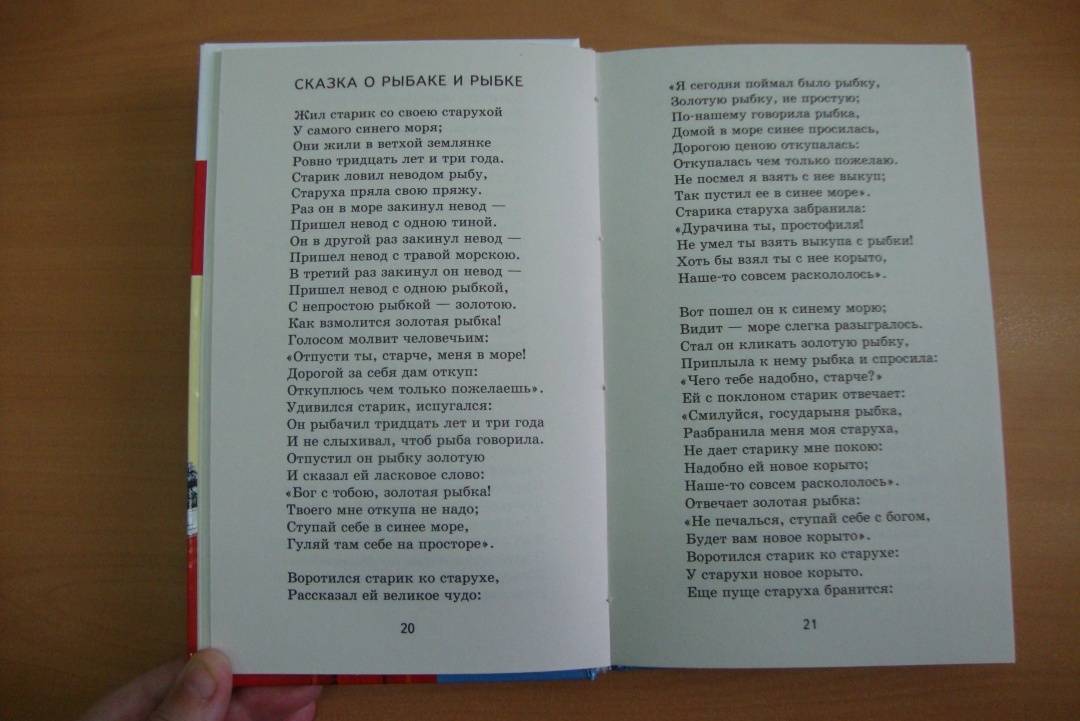 СКАЗКА О РЫБАКЕ И РЫБКЕ

Жил старик со своею старухой
У самого синего моря;
Они жили в ветхой землянке
Ровно тридцать лет и три года.
Старик ловил неводом рыбу,
Старуха пряла свою пряжу.
Раз он в море закинул невод —
Пришел невод с одною тиной.
Он в другой раз закинул невод —
Пришел невод с травой морскою.
В третий раз закинул он невод —
Пришел невод с одною рыбкой,
С непростою рыбкой — золотою.
Как взмолится золотая рыбка!
Голосом молвит человечьим:
«Отпусти ты, старче, меня в море!
Дорогой за себя дам откуп:
Откуплюсь чем только пожелаешь».
Удивился старик, испугался:
Он рыбачил тридцать лет и три года
И не слыхивал, чтоб рыба говорила.
Отпустил он рыбку золотую
И сказал ей ласковое слово:
«Бог с тобою, золотая рыбка!
Твоего мне откупа не надо;
Ступай себе в синее море,
Гуляй там себе на просторе».

Воротился старик ко старухе,
Рассказал ей великое чудо:

20

«Я сегодня поймал было рыбку,
Золотую рыбку, не простую;
По-нашему говорила рыбка,
Домой в море синее просилась,
Дорогою ценою откупалась:
Откупалась чем только пожелаю.
Не посмел я взять с нее выкуп;
Так пустил ее в синее море».
Старика старуха забранила:
«Дурачина ты, простофиля!
Не умел ты взять выкупа с рыбки!
Хоть бы взял ты с нее корыто,
Наше-то совсем раскололось».

Вот пошел он к синему морю;
Видит — море слегка разыгралось.
Стал он кликать золотую рыбку,
Приплыла к нему рыбка и спросила:
«Чего тебе надобно, старче?»
Ей с поклоном старик отвечает:
«Смилуйся, государыня рыбка,
Разбранила меня моя старуха,
Не дает старику мне покою:
Надобно ей новое корыто;
Наше-то совсем раскололось».
Отвечает золотая рыбка:
«Не печалься, ступай себе с богом,
Будет вам новое корыто».
Воротился старик ко старухе:
У старухи новое корыто.
Еще пуще старуха бранится:

21